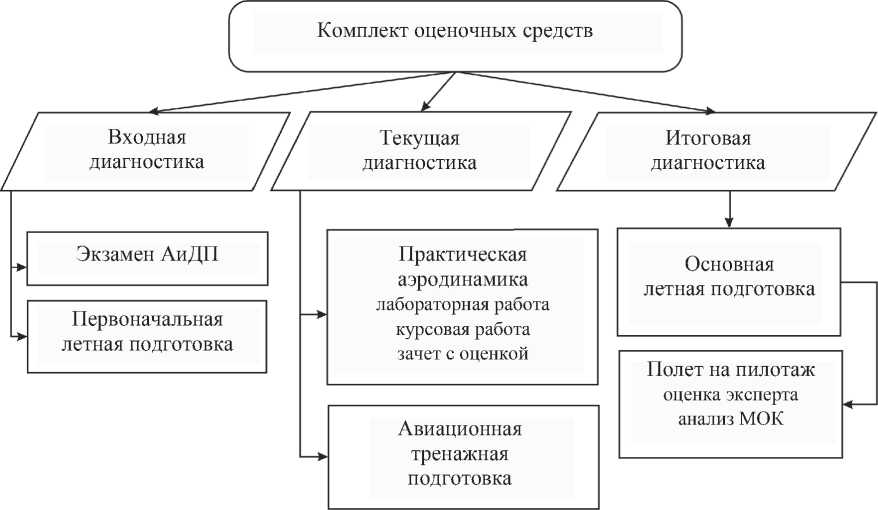 Комплект оценочных средств

Входная диагностика

Текущая диагностика

Итоговая диагностика

Экзамен АиДП

Первоначальная летная подготовка

Практическая аэродинамика
лабораторная работа
курсовая работа
зачет с оценкой

Авиационная тренажная подготовка

Основная летная подготовка

Полет на пилотаж
оценка эксперта
анализ МОК